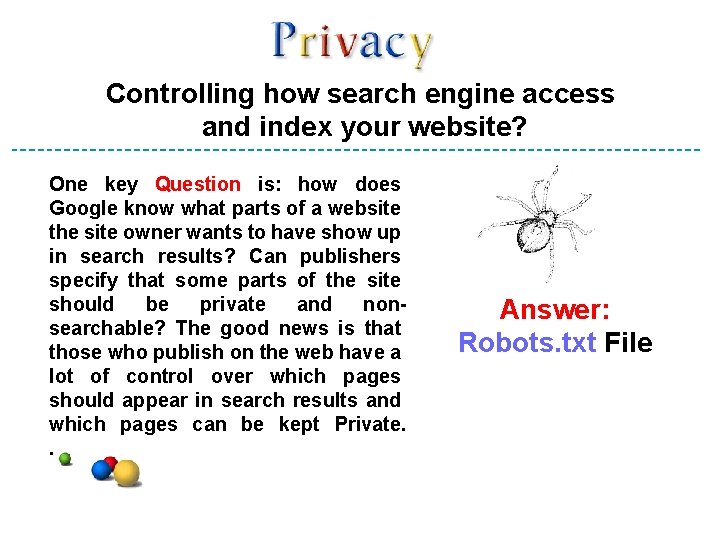 Privacy

Controlling how search engine access and index your website?

One key Question is: how does Google know what parts of a website the site owner wants to have show up in search results? Can publishers specify that some parts of the site should be private and non-searchable? The good news is that those who publish on the web have a lot of control over which pages should appear in search results and which pages can be kept Private. .

Answer:
Robots.txt File